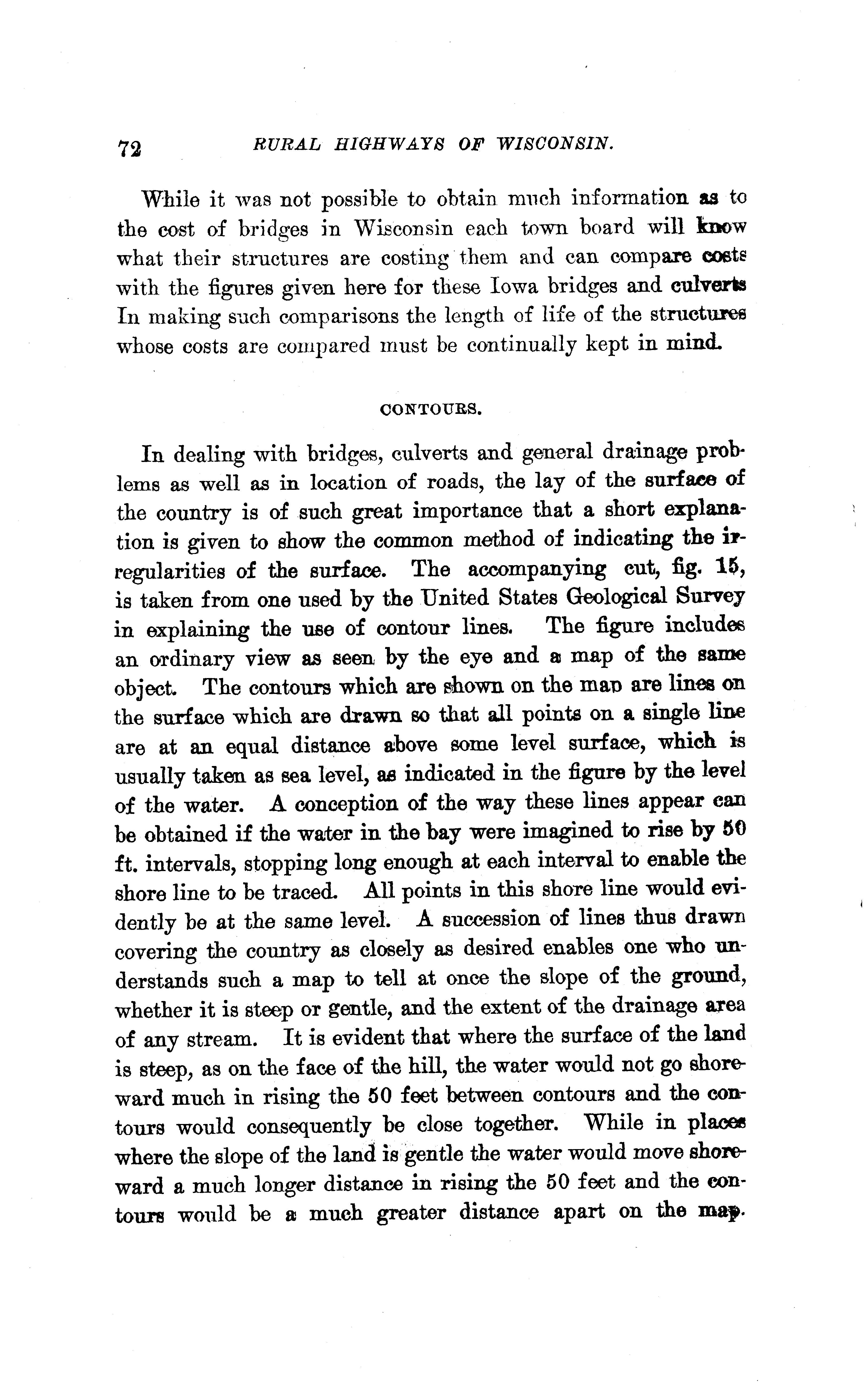 72 RURAL HIGHWAYS OF WISCONSIN.

While it was not possible to obtain much information as to the cost of bridges in Wisconsin each town board will know what their structures are costing them and can compare costs with the figures given here for these Iowa bridges and culverts In making such comparisons the length of life of the structures whose costs are compared must be continually kept in mind.

CONTOURS.

In dealing with bridges, culverts and general drainage problems as well as in location of roads, the lay of the surface of the country is of such great importance that a short explanation is given to show the common method of indicating the irregularities of the surface. The accompanying cut, fig. 15, is taken from one used by the United States Geological Survey in explaining the use of contour lines. The figure includes an ordinary view as seen by the eye and a map of the same object. The contours which are shown on the map are lines on the surface which are drawn so that all points on a single line are at an equal distance above some level surface, which is usually taken as sea level, as indicated in the figure by the level of the water. A conception of the way these lines appear can be obtained if the water in the bay were imagined to rise by 50 ft. intervals, stopping long enough at each interval to enable the shore line to be traced. All points in this shore line would evidently be at the same level. A succession of lines thus drawn covering the country as closely as desired enables one who understands such a map to tell at once the slope of the ground, whether it is steep or gentle, and the extent of the drainage area of any stream. It is evident that where the surface of the land is steep, as on the face of the hill, the water would not go shoreward much in rising the 50 feet between contours and the contours would consequently be close together. While in places where the slope of the land is gentle the water would move shoreward a much longer distance in rising the 50 feet and the contours would be a much greater distance apart on the map.